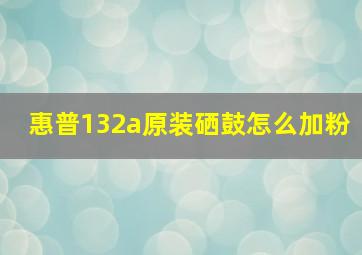 惠普132a原装硒鼓怎么加粉